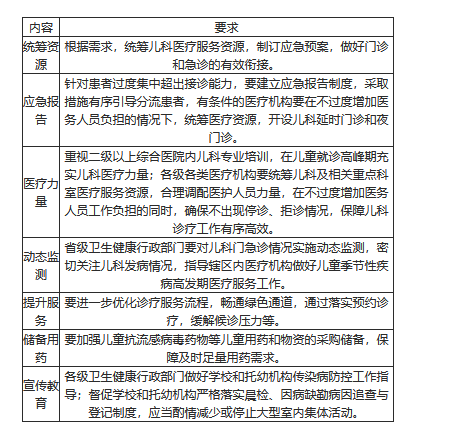 | 内容 | 要求 |
|---|---|
| 统筹资源 | 根据需求，统筹儿科医疗服务资源，制订应急预案，做好门诊和急诊的有效衔接。 |
| 应急报告 | 针对患者过度集中超出接诊能力，要建立应急报告制度，采取措施有序引导分流患者，有条件的医疗机构要在不过度增加医务人员负担的情况下，统筹医疗资源，开设儿科延时门诊和夜门诊。 |
| 医疗力量 | 重视二级以上综合医院内儿科专业培训，在儿童就诊高峰期充实儿科医疗力量；各级各类医疗机构要统筹儿科及相关重点科室医疗服务资源，合理调配医护人员力量，在不过度增加医务人员工作负担的同时，确保不出现停诊、拒诊情况，保障儿科诊疗工作有序高效。 |
| 动态监测 | 省级卫生健康行政部门要对儿科门急诊情况实施动态监测，密切关注儿科发病情况，指导辖区内医疗机构做好儿童季节性疾病高发期医疗服务工作。 |
| 提升服务 | 要进一步优化诊疗服务流程，畅通绿色通道，通过落实预约诊疗，缓解候诊压力等。 |
| 储备用药 | 要加强儿童抗流感病毒药物等儿童用药和物资的采购储备，保障及时足量用药需求。 |
| 宣传教育 | 各级卫生健康行政部门做好学校和托幼机构传染病防控工作指导；督促学校和托幼机构严格落实晨检、因病缺勤病因追查与登记制度，应当酌情减少或停止大型室内集体活动。 |